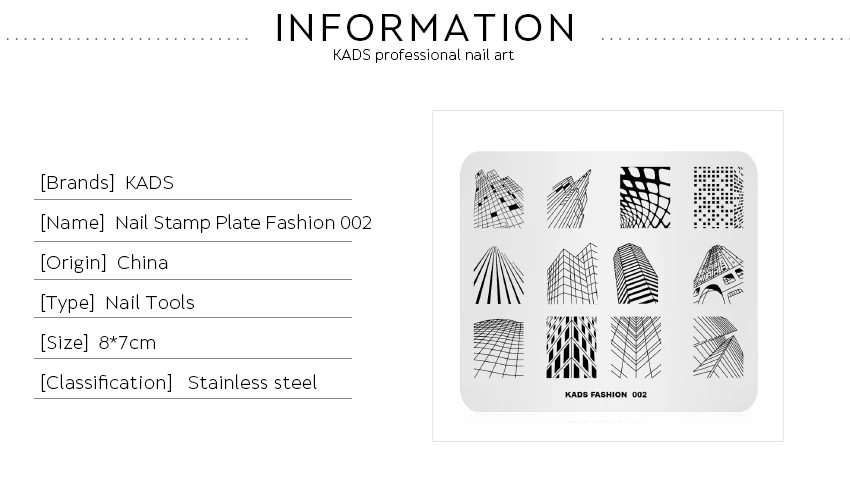 INFORMATION
KADS professional nail art

[Brands] KADS

[Name] Nail Stamp Plate Fashion 002

[Origin] China

[Type] Nail Tools

[Size] 8*7cm

[Classification] Stainless steel

KADS FASHION 002